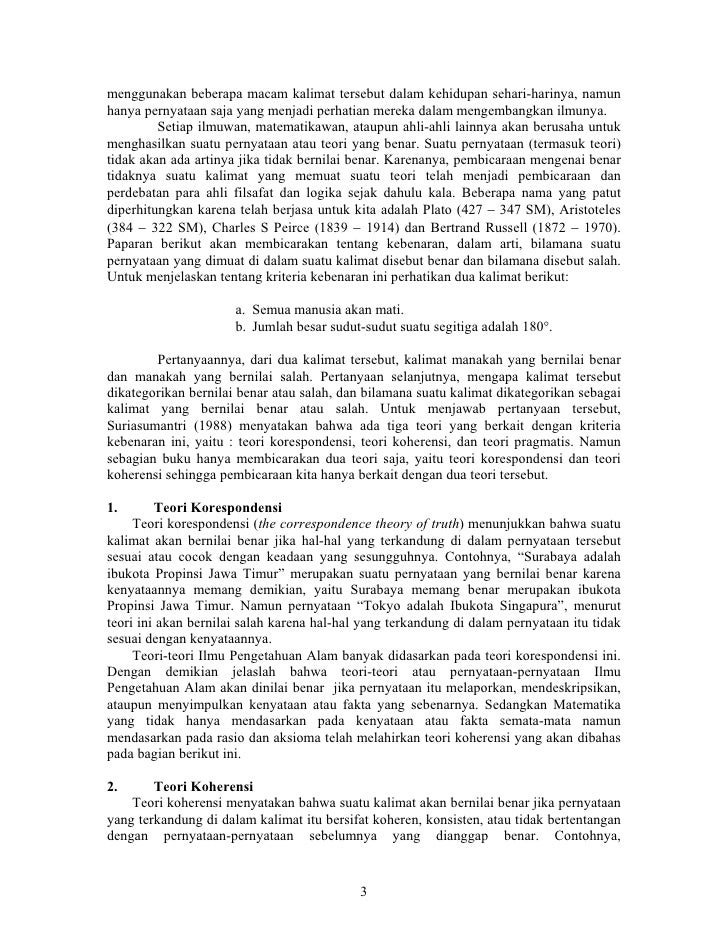 menggunakan beberapa macam kalimat tersebut dalam kehidupan sehari-harinya, namun hanya pernyataan saja yang menjadi perhatian mereka dalam mengembangkan ilmunya.

Setiap ilmuwan, matematikawan, ataupun ahli-ahli lainnya akan berusaha untuk menghasilkan suatu pernyataan atau teori yang benar. Suatu pernyataan (termasuk teori) tidak akan ada artinya jika tidak bernilai benar. Karenanya, pembicaraan mengenai benar tidaknya suatu kalimat yang memuat suatu teori telah menjadi pembicaraan dan perdebatan para ahli filsafat dan logika sejak dahulu kala. Beberapa nama yang patut diperhitungkan karena telah berjasa untuk kita adalah Plato (427 – 347 SM), Aristoteles (384 – 322 SM), Charles S Peirce (1839 – 1914) dan Bertrand Russell (1872 – 1970). Paparan berikut akan membicarakan tentang kebenaran, dalam arti, bilamana suatu pernyataan yang dimuat di dalam suatu kalimat disebut benar dan bilamana disebut salah. Untuk menjelaskan tentang kriteria kebenaran ini perhatikan dua kalimat berikut:

a. Semua manusia akan mati.
b. Jumlah besar sudut-sudut suatu segitiga adalah 180°.

Pertanyaannya, dari dua kalimat tersebut, kalimat manakah yang bernilai benar dan manakah yang bernilai salah. Pertanyaan selanjutnya, mengapa kalimat tersebut dikategorikan bernilai benar atau salah, dan bilamana suatu kalimat dikategorikan sebagai kalimat yang bernilai benar atau salah. Untuk menjawab pertanyaan tersebut, Suriasumantri (1988) menyatakan bahwa ada tiga teori yang berkait dengan kriteria kebenaran ini, yaitu : teori korespondensi, teori koherensi, dan teori pragmatis. Namun sebagian buku hanya membicarakan dua teori saja, yaitu teori korespondensi dan teori koherensi sehingga pembicaraan kita hanya berkait dengan dua teori tersebut.

1. Teori Korespondensi
Teori korespondensi (the correspondence theory of truth) menunjukkan bahwa suatu kalimat akan bernilai benar jika hal-hal yang terkandung di dalam pernyataan tersebut sesuai atau cocok dengan keadaan yang sesungguhnya. Contohnya, “Surabaya adalah ibukota Propinsi Jawa Timur” merupakan suatu pernyataan yang bernilai benar karena kenyataannya memang demikian, yaitu Surabaya memang benar merupakan ibukota Propinsi Jawa Timur. Namun pernyataan “Tokyo adalah Ibukota Singapura”, menurut teori ini akan bernilai salah karena hal-hal yang terkandung di dalam pernyataan itu tidak sesuai dengan kenyataannya.
Teori-teori Ilmu Pengetahuan Alam banyak didasarkan pada teori korespondensi ini. Dengan demikian jelaslah bahwa teori-teori atau pernyataan-pernyataan Ilmu Pengetahuan Alam akan dinilai benar jika pernyataan itu melaporkan, mendeskripsikan, ataupun menyimpulkan kenyataan atau fakta yang sebenarnya. Sedangkan Matematika yang tidak hanya mendasarkan pada kenyataan atau fakta semata-mata namun mendasarkan pada rasio dan aksioma telah melahirkan teori koherensi yang akan dibahas pada bagian berikut ini.

2. Teori Koherensi
Teori koherensi menyatakan bahwa suatu kalimat akan bernilai benar jika pernyataan yang terkandung di dalam kalimat itu bersifat koheren, konsisten, atau tidak bertentangan dengan pernyataan-pernyataan sebelumnya yang dianggap benar. Contohnya,

3